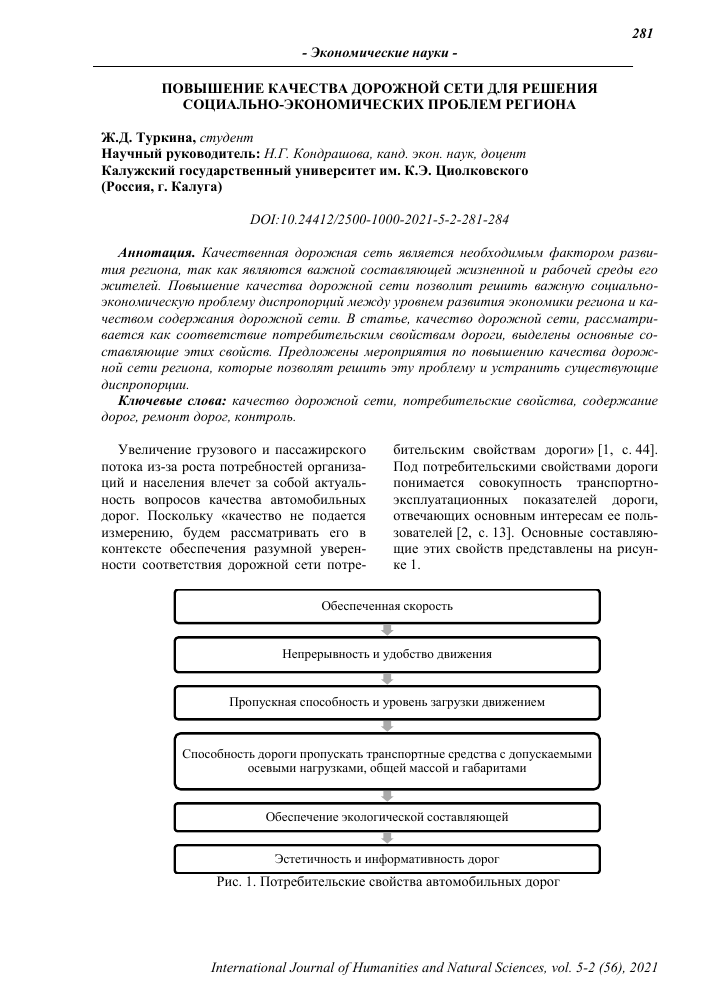 281

- Экономические науки -

ПОВЫШЕНИЕ КАЧЕСТВА ДОРОЖНОЙ СЕТИ ДЛЯ РЕШЕНИЯ СОЦИАЛЬНО-ЭКОНОМИЧЕСКИХ ПРОБЛЕМ РЕГИОНА

Ж.Д. Туркина, студент
Научный руководитель: Н.Г. Кондрашова, канд. экон. наук, доцент
Калужский государственный университет им. К.Э. Циолковского (Россия, г. Калуга)

DOI:10.24412/2500-1000-2021-5-2-281-284

Аннотация. Качественная дорожная сеть является необходимым фактором развития региона, так как являются важной составляющей жизненной и рабочей среды его жителей. Повышение качества дорожной сети позволит решить важную социально-экономическую проблему диспропорций между уровнем развития экономики региона и качеством содержания дорожной сети. В статье, качество дорожной сети, рассматривается как соответствие потребительским свойствам дороги, выделены основные составляющие этих свойств. Предложены мероприятия по повышению качества дорожной сети региона, которые позволят решить эту проблему и устранить существующие диспропорции.

Ключевые слова: качество дорожной сети, потребительские свойства, содержание дорог, ремонт дорог, контроль.

Увеличение грузового и пассажирского потока из-за роста потребностей организаций и населения влечет за собой актуальность вопросов качества автомобильных дорог. Поскольку «качество не подается измерению, будем рассматривать его в контексте обеспечения разумной уверенности соответствия дорожной сети потребительским свойствам дороги» [1, с. 44]. Под потребительскими свойствами дороги понимается совокупность транспортно-эксплуатационных показателей дороги, отвечающих основным интересам ее пользователей [2, с. 13]. Основные составляющие этих свойств представлены на рисунке 1.

Обеспеченная скорость

Непрерывность и удобство движения

Пропускная способность и уровень загрузки движением

Способность дороги пропускать транспортные средства с допускаемыми осевыми нагрузками, общей массой и габаритами

Обеспечение экологической составляющей

Эстетичность и информативность дорог

Рис. 1. Потребительские свойства автомобильных дорог

International Journal of Humanities and Natural Sciences, vol. 5-2 (56), 2021